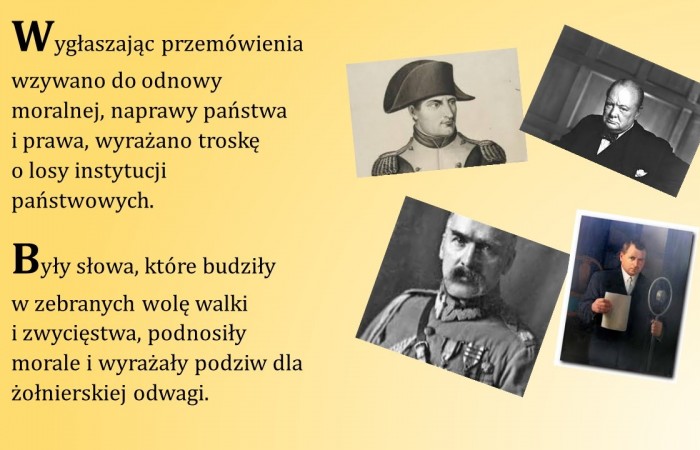 Wygłaszając przemówienia wzywano do odnowy moralnej, naprawy państwa i prawa, wyrażano troskę o losy instytucji państwowych.

Były słowa, które budziły w zebranych wolę walki i zwycięstwa, podnosiły morale i wyrażały podziw dla żołnierskiej odwagi.